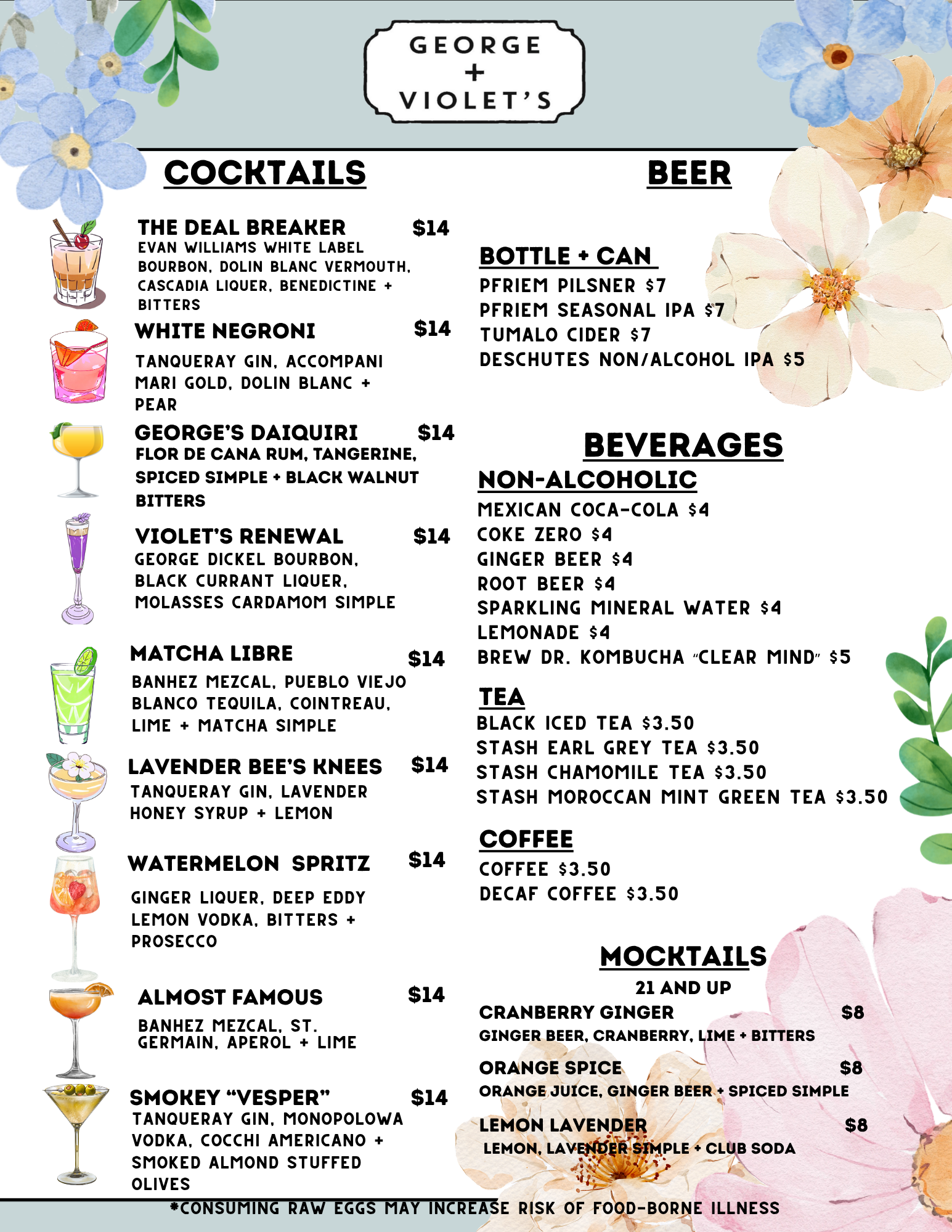 GEORGE + VIOLET'S

COCKTAILS

THE DEAL BREAKER $14
EVAN WILLIAMS WHITE LABEL BOURBON, DOLIN BLANC VERMOUTH, CASCADIA LIQUER, BENEDICTINE + BITTERS

WHITE NEGRONI $14
TANQUERAY GIN, ACCOMPANI MARI GOLD, DOLIN BLANC + PEAR

GEORGE'S DAIQUIRI $14
FLOR DE CANA RUM, TANGERINE, SPICED SIMPLE + BLACK WALNUT BITTERS

VIOLET'S RENEWAL $14
GEORGE DICKEL BOURBON, BLACK CURRANT LIQUER, MOLASSES CARDAMOM SIMPLE

MATCHA LIBRE $14
BANHEZ MEZCAL, PUEBLO VIEJO BLANCO TEQUILA, COINTREAU, LIME + MATCHA SIMPLE

LAVENDER BEE'S KNEES $14
TANQUERAY GIN, LAVENDER HONEY SYRUP + LEMON

WATERMELON SPRITZ $14
GINGER LIQUER, DEEP EDDY LEMON VODKA, BITTERS + PROSECCO

ALMOST FAMOUS $14
BANHEZ MEZCAL, ST. GERMAIN, APEROL + LIME

SMOKEY "VESPER" $14
TANQUERAY GIN, MONOPOLOWA VODKA, COCCHI AMERICANO + SMOKED ALMOND STUFFED OLIVES

BEER

BOTTLE + CAN
PFRIEM PILSNER $7
PFRIEM SEASONAL IPA $7
TUMALO CIDER $7
DESCHUTES NON/ALCOHOL IPA $5

BEVERAGES

NON-ALCOHOLIC
MEXICAN COCA-COLA $4
COKE ZERO $4
GINGER BEER $4
ROOT BEER $4
SPARKLING MINERAL WATER $4
LEMONADE $4
BREW DR. KOMBUCHA "CLEAR MIND" $5

TEA
BLACK ICED TEA $3.50
STASH EARL GREY TEA $3.50
STASH CHAMOMILE TEA $3.50
STASH MOROCCAN MINT GREEN TEA $3.50

COFFEE
COFFEE $3.50
DECAF COFFEE $3.50

MOCKTAILS
21 AND UP
CRANBERRY GINGER $8
GINGER BEER, CRANBERRY, LIME + BITTERS
ORANGE SPICE $8
ORANGE JUICE, GINGER BEER + SPICED SIMPLE
LEMON LAVENDER $8
LEMON, LAVENDER SIMPLE + CLUB SODA

*CONSUMING RAW EGGS MAY INCREASE RISK OF FOOD-BORNE ILLNESS